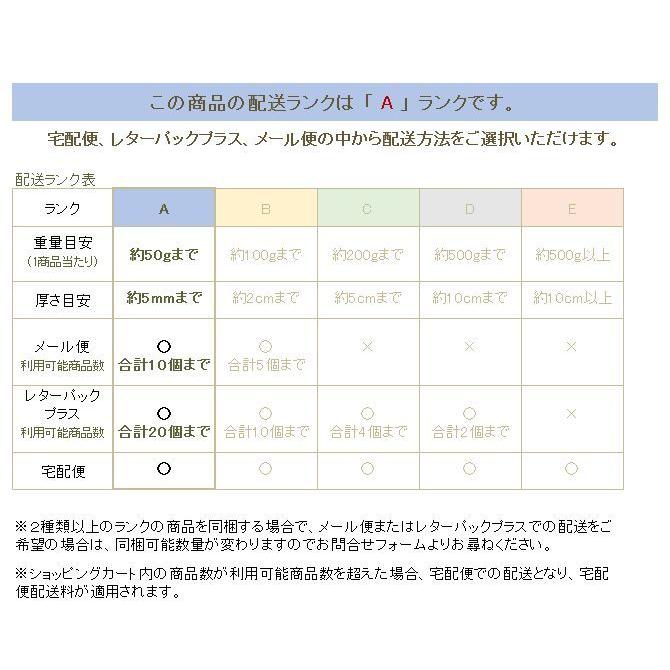 この商品の配送ランクは「 A 」ランクです。

宅配便、レターパックプラス、メール便の中から配送方法をご選択いただけます。

配送ランク表

| ランク | A | B | C | D | E |
|---|---|---|---|---|---|
| 重量目安 (1商品当たり) | 約50gまで | 約100gまで | 約200gまで | 約500gまで | 約500g以上 |
| 厚さ目安 | 約5mmまで | 約2cmまで | 約5cmまで | 約10cmまで | 約10cm以上 |
| メール便 利用可能商品数 | ○ 合計10個まで | ○ 合計5個まで | × | × | × |
| レターパックプラス 利用可能商品数 | ○ 合計20個まで | ○ 合計10個まで | ○ 合計4個まで | ○ 合計2個まで | × |
| 宅配便 | ○ | ○ | ○ | ○ | ○ |

※2種類以上のランクの商品を同梱する場合で、メール便またはレターパックプラスでの配送をご希望の場合は、同梱可能数量が変わりますのでお問合せフォームよりお尋ねください。

※ショッピングカート内の商品数が利用可能商品数を超えた場合、宅配便での配送となり、宅配便配送料が適用されます。